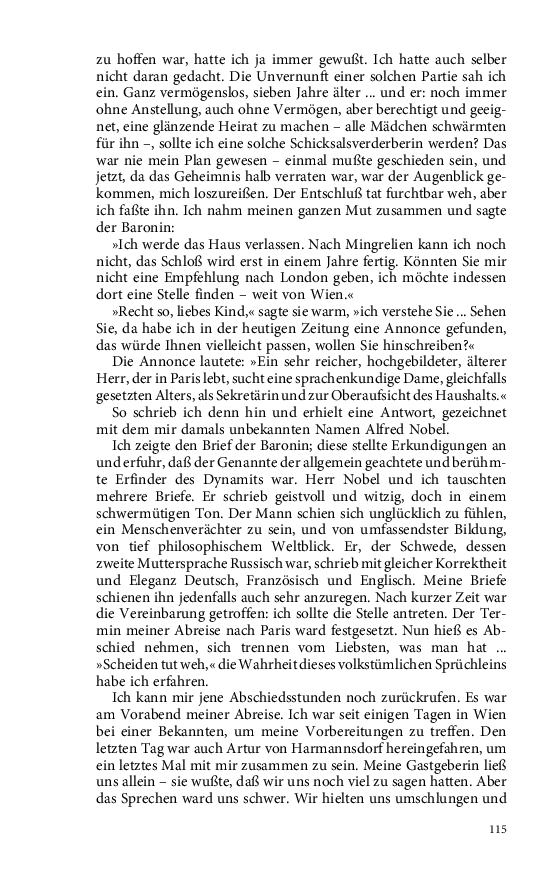 zu hoffen war, hatte ich ja immer gewußt. Ich hatte auch selber nicht daran gedacht. Die Unvernunft einer solchen Partie sah ich ein. Ganz vermögenslos, sieben Jahre älter ... und er: noch immer ohne Anstellung, auch ohne Vermögen, aber berechtigt und geeignet, eine glänzende Heirat zu machen – alle Mädchen schwärmten für ihn –, sollte ich eine solche Schicksalsverderberin werden? Das war nie mein Plan gewesen – einmal mußte geschieden sein, und jetzt, da das Geheimnis halb verraten war, war der Augenblick gekommen, mich loszureißen. Der Entschluß tat furchtbar weh, aber ich faßte ihn. Ich nahm meinen ganzen Mut zusammen und sagte der Baronin:

»Ich werde das Haus verlassen. Nach Mingrelien kann ich noch nicht, das Schloß wird erst in einem Jahre fertig. Könnten Sie mir nicht eine Empfehlung nach London geben, ich möchte indessen dort eine Stelle finden – weit von Wien.«

»Recht so, liebes Kind,« sagte sie warm, »ich verstehe Sie ... Sehen Sie, da habe ich in der heutigen Zeitung eine Annonce gefunden, das würde Ihnen vielleicht passen, wollen Sie hinschreiben?«

Die Annonce lautete: »Ein sehr reicher, hochgebildeter, älterer Herr, der in Paris lebt, sucht eine sprachenkundige Dame, gleichfalls gesetzten Alters, als Sekretärin und zur Oberaufsicht des Haushalts.«

So schrieb ich denn hin und erhielt eine Antwort, gezeichnet mit dem mir damals unbekannten Namen Alfred Nobel.

Ich zeigte den Brief der Baronin; diese stellte Erkundigungen an und erfuhr, daß der Genannte der allgemein geachtete und berühmte Erfinder des Dynamits war. Herr Nobel und ich tauschten mehrere Briefe. Er schrieb geistvoll und witzig, doch in einem schwermütigen Ton. Der Mann schien sich unglücklich zu fühlen, ein Menschenverächter zu sein, und von umfassendster Bildung, von tief philosophischem Weltblick. Er, der Schwede, dessen zweite Muttersprache Russisch war, schrieb mit gleicher Korrektheit und Eleganz Deutsch, Französisch und Englisch. Meine Briefe schienen ihn jedenfalls auch sehr anzuregen. Nach kurzer Zeit war die Vereinbarung getroffen: ich sollte die Stelle antreten. Der Termin meiner Abreise nach Paris ward festgesetzt. Nun hieß es Abschied nehmen, sich trennen vom Liebsten, was man hat ... »Scheiden tut weh,« die Wahrheit dieses volkstümlichen Sprüchleins habe ich erfahren.

Ich kann mir jene Abschiedsstunden noch zurückrufen. Es war am Vorabend meiner Abreise. Ich war seit einigen Tagen in Wien bei einer Bekannten, um meine Vorbereitungen zu treffen. Den letzten Tag war auch Artur von Harmannsdorf hereingefahren, um ein letztes Mal mit mir zusammen zu sein. Meine Gastgeberin ließ uns allein – sie wußte, daß wir uns noch viel zu sagen hatten. Aber das Sprechen ward uns schwer. Wir hielten uns umschlungen und

115